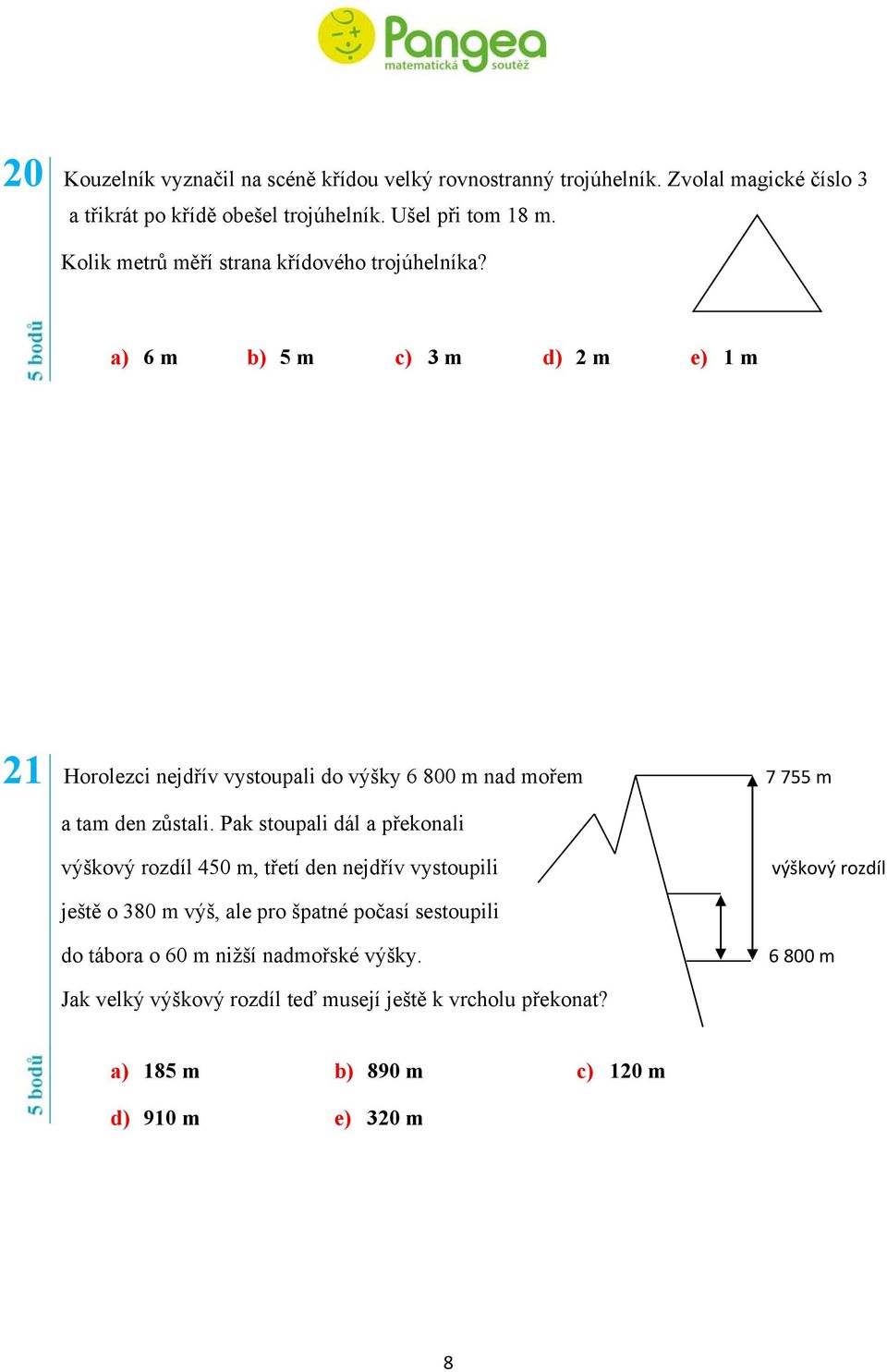 Pangea
matematická soutěž

20
Kouzelník vyznačil na scéně křídou velký rovnostranný trojúhelník. Zvolal magické číslo 3 a třikrát po křídě obešel trojúhelník. Ušel při tom 18 m.

Kolik metrů měří strana křídového trojúhelníka?

5 bodů

a) 6 m b) 5 m c) 3 m d) 2 m e) 1 m

21
Horolezci nejdřív vystoupali do výšky 6 800 m nad mořem a tam den zůstali. Pak stoupali dál a překonali výškový rozdíl 450 m, třetí den nejdřív vystoupili ještě o 380 m výš, ale pro špatné počasí sestoupili do tábora o 60 m nižší nadmořské výšky.

Jak velký výškový rozdíl teď musejí ještě k vrcholu překonat?

7 755 m
výškový rozdíl
6 800 m

5 bodů

a) 185 m b) 890 m c) 120 m
d) 910 m e) 320 m

8